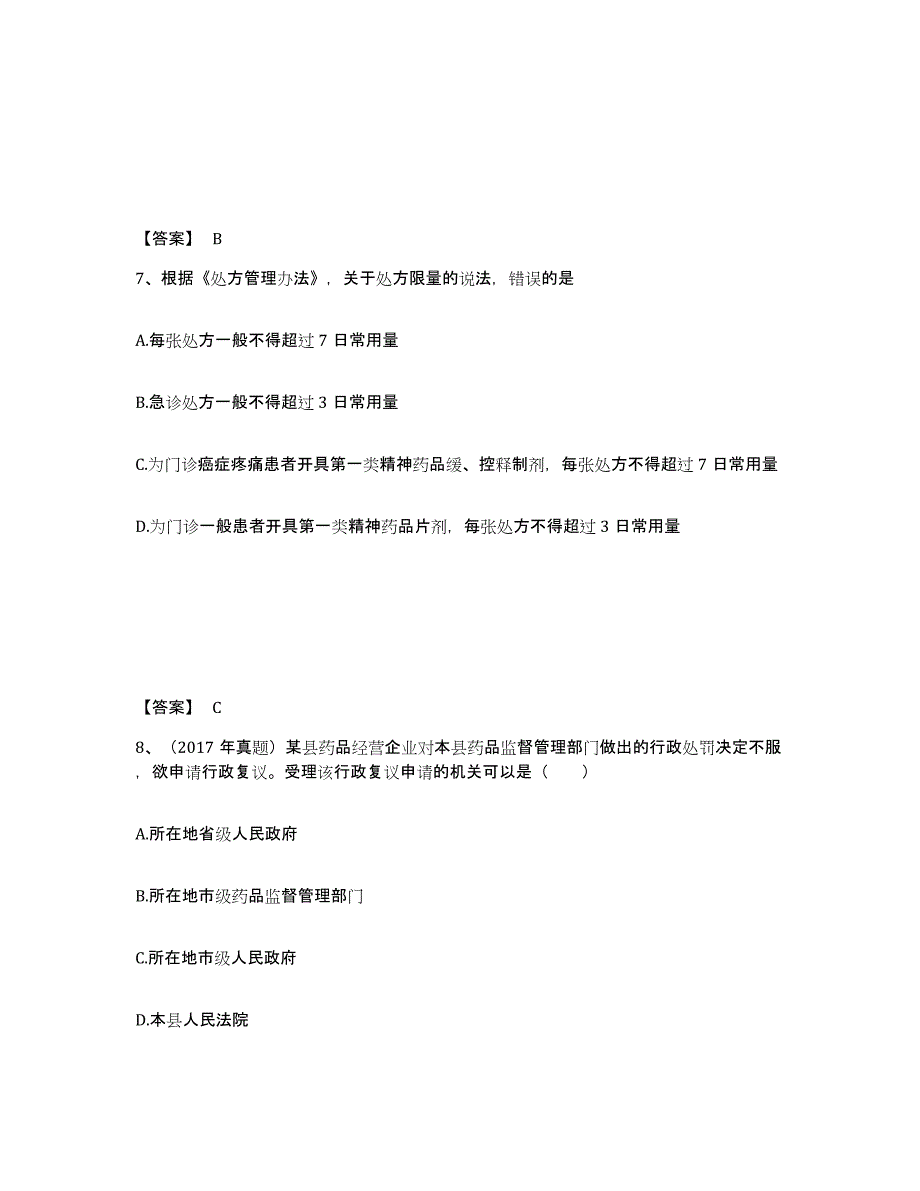 【答案】 B

7、根据《处方管理办法》，关于处方限量的说法，错误的是

A.每张处方一般不得超过 7 日常用量

B.急诊处方一般不得超过 3 日常用量

C.为门诊癌症疼痛患者开具第一类精神药品缓、控释制剂，每张处方不得超过 7 日常用量

D.为门诊一般患者开具第一类精神药品片剂，每张处方不得超过 3 日常用量

【答案】 C

8、（2017 年真题）某县药品经营企业对本县药品监督管理部门做出的行政处罚决定不服，欲申请行政复议。受理该行政复议申请的机关可以是（ ）

A.所在地省级人民政府

B.所在地市级药品监督管理部门

C.所在地市级人民政府

D.本县人民法院